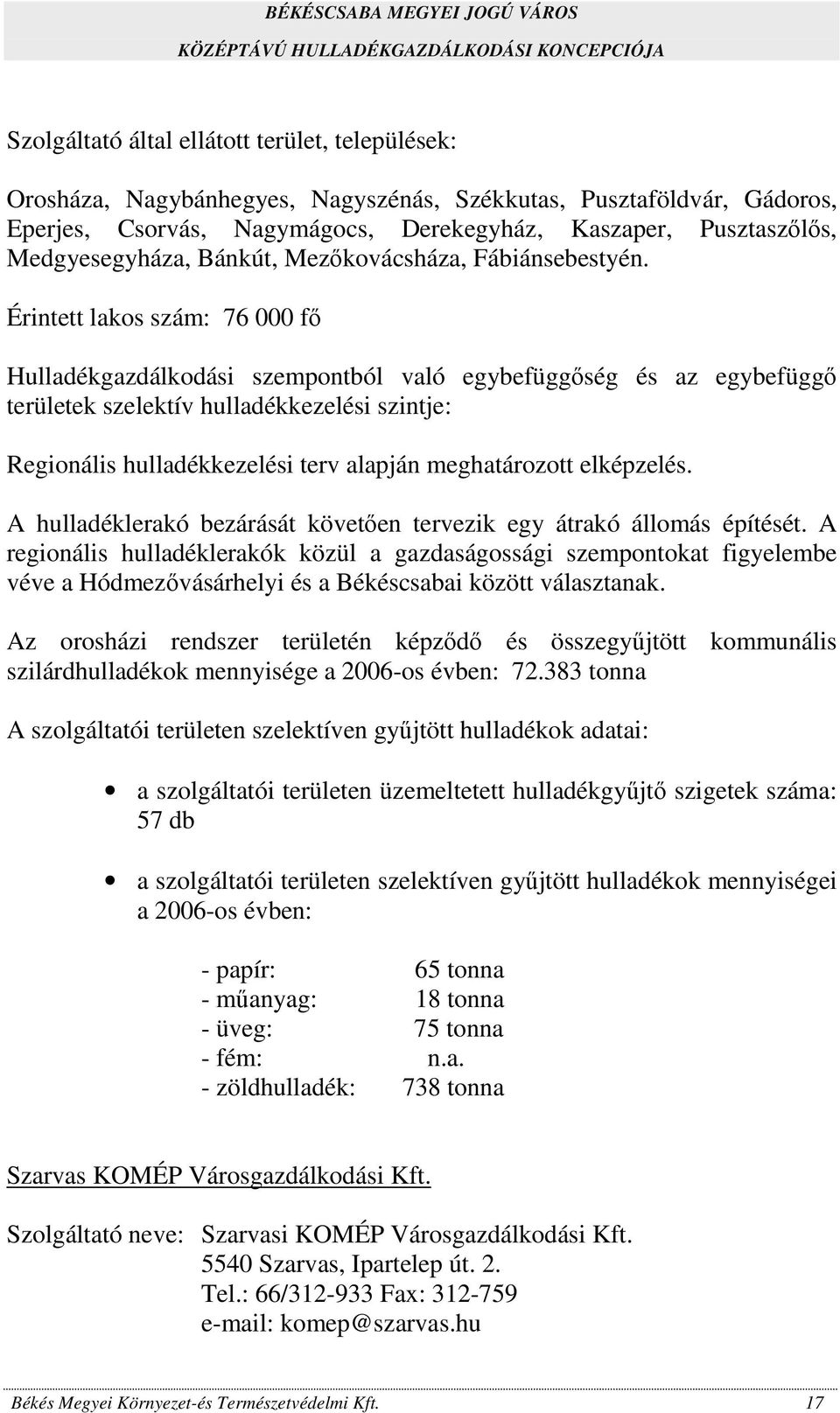 BÉKÉSCSABA MEGYEI JOGÚ VÁROS
KÖZÉPTÁVÚ HULLADÉKGAZDÁLKODÁSI KONCEPCIÓJA

Szolgáltató által ellátott terület, települések:

Orosháza, Nagybánhegyes, Nagyszénás, Székkutas, Pusztaföldvár, Gádoros, Eperjes, Csorvás, Nagymágocs, Derekegyház, Kaszaper, Pusztaszőlős, Medgyesegyháza, Bánkút, Mezőkovácsháza, Fábiánsebestyén.

Érintett lakos szám: 76 000 fő

Hulladékgazdálkodási szempontból való egybefüggőség és az egybefüggő területek szelektív hulladékkezelési szintje:

Regionális hulladékkezelési terv alapján meghatározott elképzelés.

A hulladéklerakó bezárását követően tervezik egy átrakó állomás építését. A regionális hulladéklerakók közül a gazdaságossági szempontokat figyelembe véve a Hódmezővásárhelyi és a Békéscsabai között választanak.

Az orosházi rendszer területén képződő és összegyűjtött kommunális szilárdhulladékok mennyisége a 2006-os évben: 72.383 tonna

A szolgáltatói területen szelektíven gyűjtött hulladékok adatai:

• a szolgáltatói területen üzemeltetett hulladékgyűjtő szigetek száma: 57 db

• a szolgáltatói területen szelektíven gyűjtött hulladékok mennyiségei a 2006-os évben:

- papír: 65 tonna
- műanyag: 18 tonna
- üveg: 75 tonna
- fém: n.a.
- zöldhulladék: 738 tonna

Szarvas KOMÉP Városgazdálkodási Kft.

Szolgáltató neve: Szarvasi KOMÉP Városgazdálkodási Kft.
5540 Szarvas, Ipartelep út. 2.
Tel.: 66/312-933 Fax: 312-759
e-mail: komep@szarvas.hu

Békés Megyei Környezet-és Természetvédelmi Kft. 17